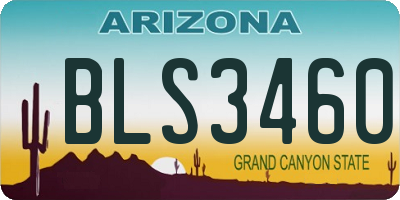 ARIZONA

BLS3460

GRAND CANYON STATE